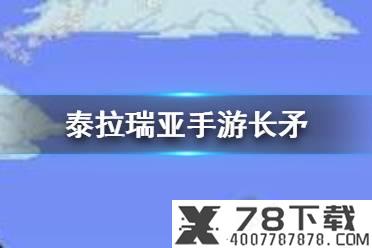 泰拉瑞亚手游长矛

78下载
4007787878.COM